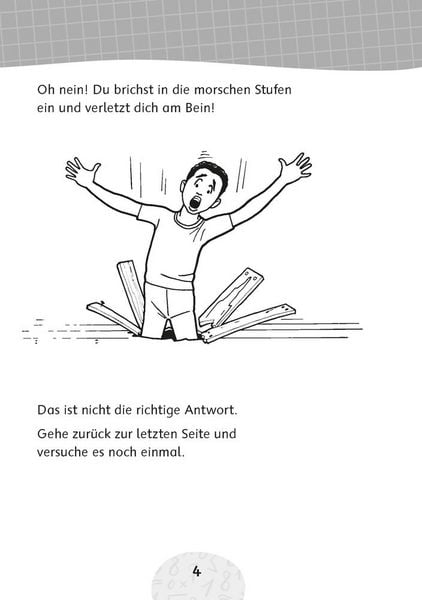 Oh nein! Du brichst in die morschen Stufen ein und verletzt dich am Bein!

Das ist nicht die richtige Antwort.

Gehe zurück zur letzten Seite und versuche es noch einmal.

4